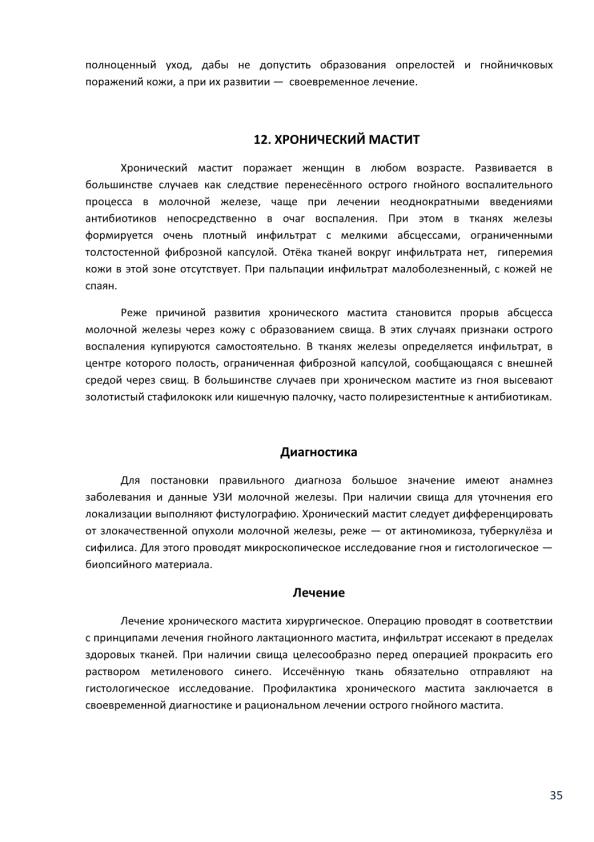 полноценный уход, дабы не допустить образования опрелостей и гнойничковых поражений кожи, а при их развитии — своевременное лечение.

12. ХРОНИЧЕСКИЙ МАСТИТ

Хронический мастит поражает женщин в любом возрасте. Развивается в большинстве случаев как следствие перенесённого острого гнойного воспалительного процесса в молочной железе, чаще при лечении неоднократными введениями антибиотиков непосредственно в очаг воспаления. При этом в тканях железы формируется очень плотный инфильтрат с мелкими абсцессами, ограниченными толстостенной фиброзной капсулой. Отёка тканей вокруг инфильтрата нет, гиперемия кожи в этой зоне отсутствует. При пальпации инфильтрат малоболезненный, с кожей не спаян.

Реже причиной развития хронического мастита становится прорыв абсцесса молочной железы через кожу с образованием свища. В этих случаях признаки острого воспаления купируются самостоятельно. В тканях железы определяется инфильтрат, в центре которого полость, ограниченная фиброзной капсулой, сообщающаяся с внешней средой через свищ. В большинстве случаев при хроническом мастите из гноя высевают золотистый стафилококк или кишечную палочку, часто полирезистентные к антибиотикам.

Диагностика

Для постановки правильного диагноза большое значение имеют анамнез заболевания и данные УЗИ молочной железы. При наличии свища для уточнения его локализации выполняют фистулографию. Хронический мастит следует дифференцировать от злокачественной опухоли молочной железы, реже — от актиномикоза, туберкулёза и сифилиса. Для этого проводят микроскопическое исследование гноя и гистологическое — биопсийного материала.

Лечение

Лечение хронического мастита хирургическое. Операцию проводят в соответствии с принципами лечения гнойного лактационного мастита, инфильтрат иссекают в пределах здоровых тканей. При наличии свища целесообразно перед операцией прокрасить его раствором метиленового синего. Иссечённую ткань обязательно отправляют на гистологическое исследование. Профилактика хронического мастита заключается в своевременной диагностике и рациональном лечении острого гнойного мастита.

35